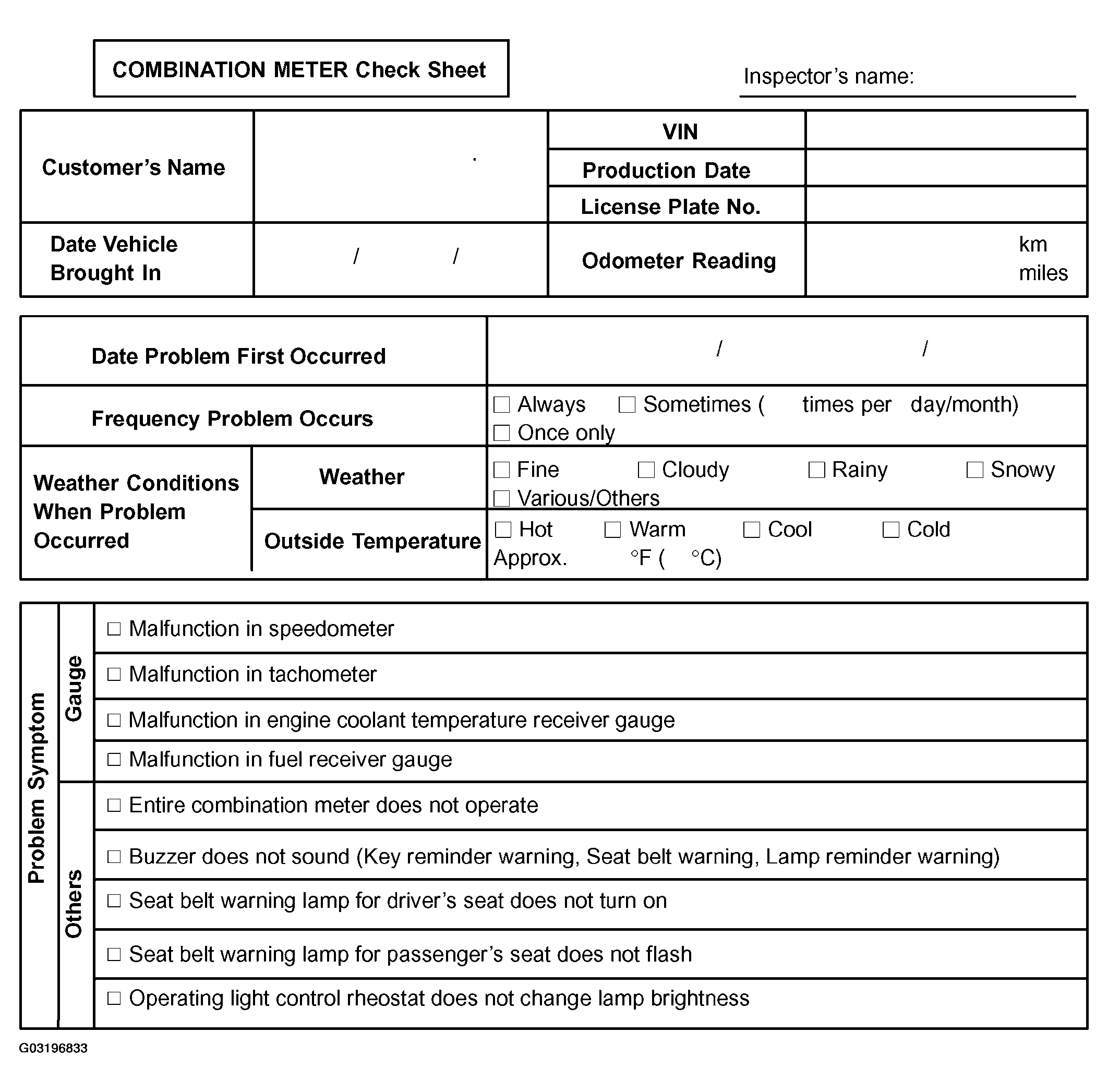 COMBINATION METER Check Sheet

Inspector's name:

| Customer's Name | | VIN | |
|---|---|---|---|
| | | Production Date | |
| | | License Plate No. | |
| Date Vehicle Brought In | / / | Odometer Reading | km miles |

| Date Problem First Occurred | | / / |
|---|---|---|
| Frequency Problem Occurs | | ☐ Always ☐ Sometimes ( times per day/month) ☐ Once only |
| Weather Conditions When Problem Occurred | Weather | ☐ Fine ☐ Cloudy ☐ Rainy ☐ Snowy ☐ Various/Others |
| | Outside Temperature | ☐ Hot ☐ Warm ☐ Cool ☐ Cold Approx. °F ( °C) |

| Problem Symptom | Gauge | ☐ Malfunction in speedometer |
|---|---|---|
| | | ☐ Malfunction in tachometer |
| | | ☐ Malfunction in engine coolant temperature receiver gauge |
| | | ☐ Malfunction in fuel receiver gauge |
| | Others | ☐ Entire combination meter does not operate |
| | | ☐ Buzzer does not sound (Key reminder warning, Seat belt warning, Lamp reminder warning) |
| | | ☐ Seat belt warning lamp for driver's seat does not turn on |
| | | ☐ Seat belt warning lamp for passenger's seat does not flash |
| | | ☐ Operating light control rheostat does not change lamp brightness |

G03196833